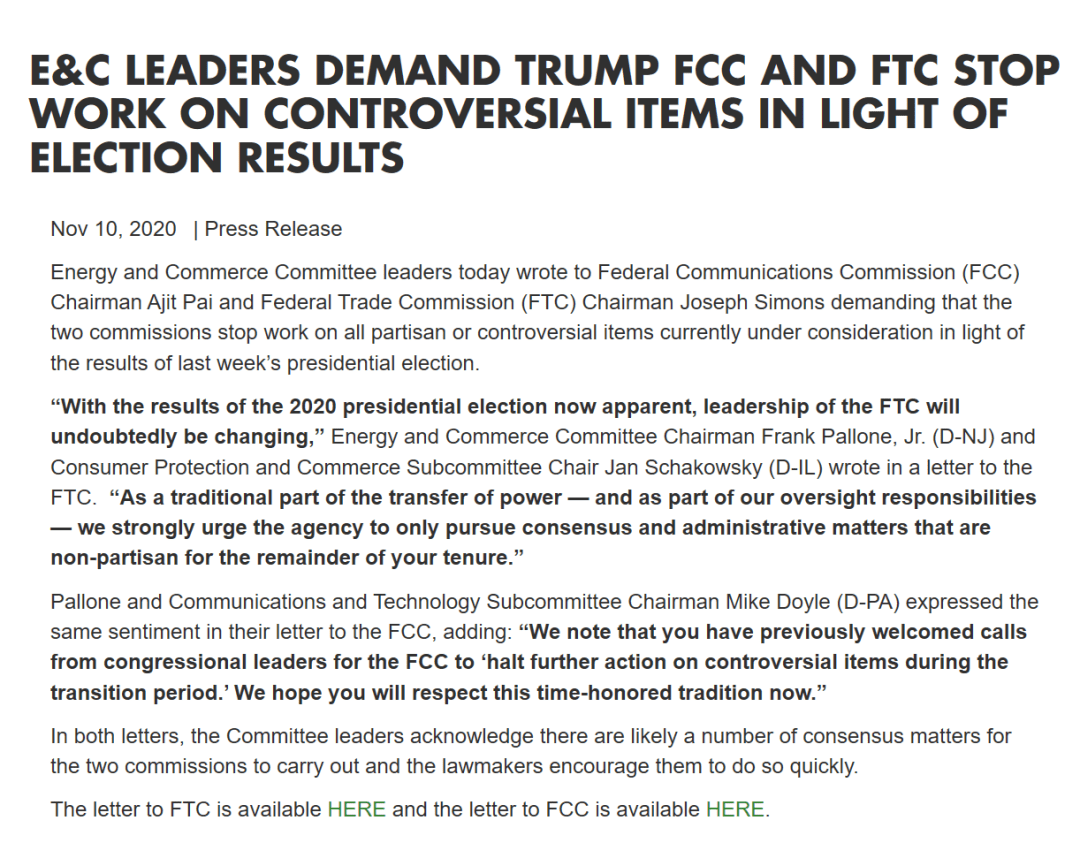 E&C LEADERS DEMAND TRUMP FCC AND FTC STOP WORK ON CONTROVERSIAL ITEMS IN LIGHT OF ELECTION RESULTS

Nov 10, 2020 | Press Release

Energy and Commerce Committee leaders today wrote to Federal Communications Commission (FCC) Chairman Ajit Pai and Federal Trade Commission (FTC) Chairman Joseph Simons demanding that the two commissions stop work on all partisan or controversial items currently under consideration in light of the results of last week's presidential election.

"With the results of the 2020 presidential election now apparent, leadership of the FTC will undoubtedly be changing," Energy and Commerce Committee Chairman Frank Pallone, Jr. (D-NJ) and Consumer Protection and Commerce Subcommittee Chair Jan Schakowsky (D-IL) wrote in a letter to the FTC. "As a traditional part of the transfer of power — and as part of our oversight responsibilities — we strongly urge the agency to only pursue consensus and administrative matters that are non-partisan for the remainder of your tenure."

Pallone and Communications and Technology Subcommittee Chairman Mike Doyle (D-PA) expressed the same sentiment in their letter to the FCC, adding: "We note that you have previously welcomed calls from congressional leaders for the FCC to 'halt further action on controversial items during the transition period.' We hope you will respect this time-honored tradition now."

In both letters, the Committee leaders acknowledge there are likely a number of consensus matters for the two commissions to carry out and the lawmakers encourage them to do so quickly.

The letter to FTC is available HERE and the letter to FCC is available HERE.